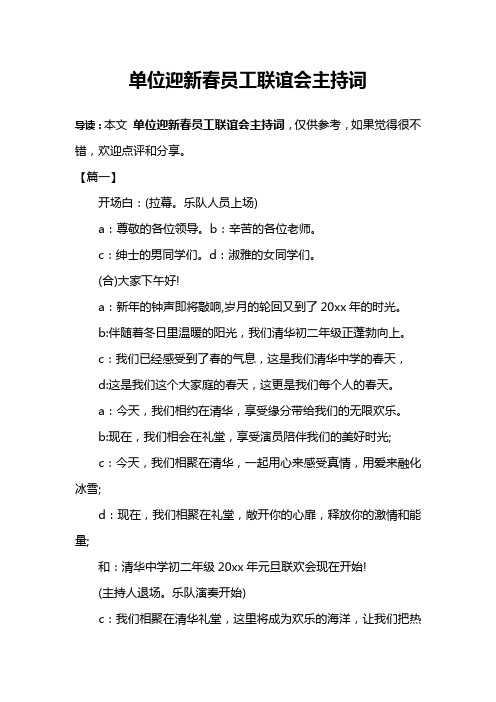 单位迎新春员工联谊会主持词

导读：本文 单位迎新春员工联谊会主持词，仅供参考，如果觉得很不错，欢迎点评和分享。

【篇一】

开场白：(拉幕。乐队人员上场)

a：尊敬的各位领导。b：辛苦的各位老师。

c：绅士的男同学们。d：淑雅的女同学们。

(合)大家下午好!

a：新年的钟声即将敲响,岁月的轮回又到了 20xx 年的时光。

b:伴随着冬日里温暖的阳光，我们清华初二年级正蓬勃向上。

c：我们已经感受到了春的气息，这是我们清华中学的春天，

d:这是我们这个大家庭的春天，这更是我们每个人的春天。

a：今天，我们相约在清华，享受缘分带给我们的无限欢乐。

b:现在，我们相会在礼堂，享受演员陪伴我们的美好时光;

c：今天，我们相聚在清华，一起用心来感受真情，用爱来融化冰雪;

d：现在，我们相聚在礼堂，敞开你的心扉，释放你的激情和能量;

和：清华中学初二年级 20xx 年元旦联欢会现在开始!

(主持人退场。乐队演奏开始)

c：我们相聚在清华礼堂，这里将成为欢乐的海洋，让我们把热